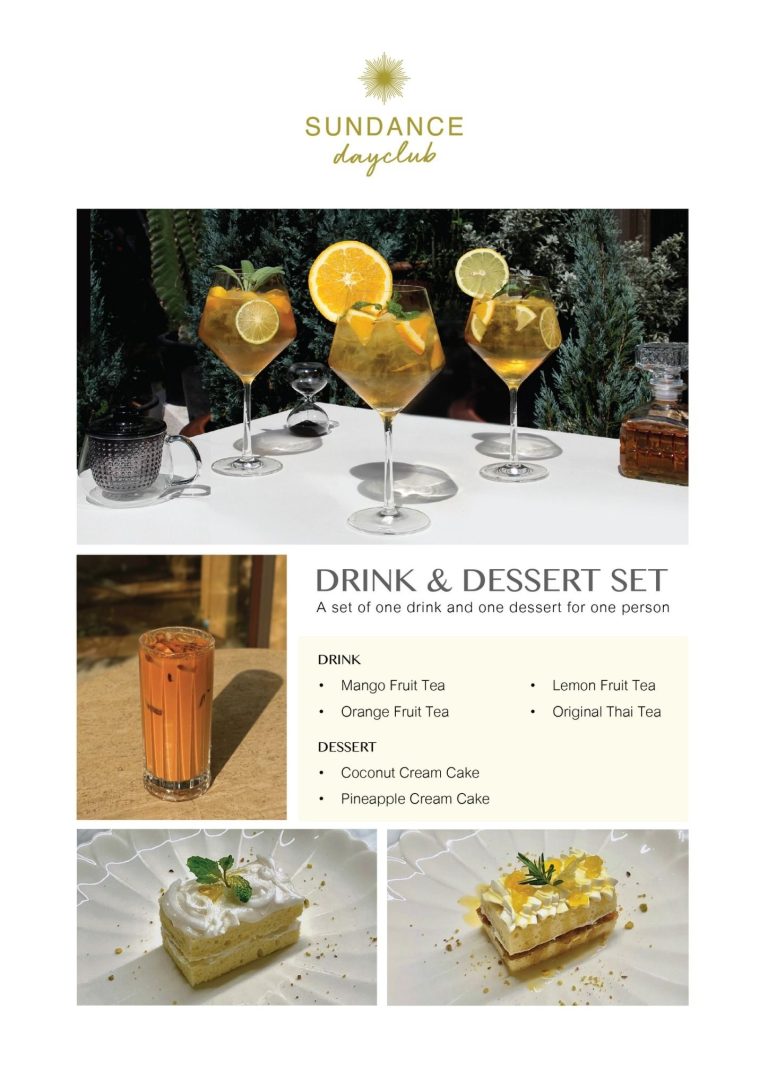 SUNDANCE
dayclub

DRINK & DESSERT SET
A set of one drink and one dessert for one person

DRINK
• Mango Fruit Tea
• Orange Fruit Tea
• Lemon Fruit Tea
• Original Thai Tea

DESSERT
• Coconut Cream Cake
• Pineapple Cream Cake